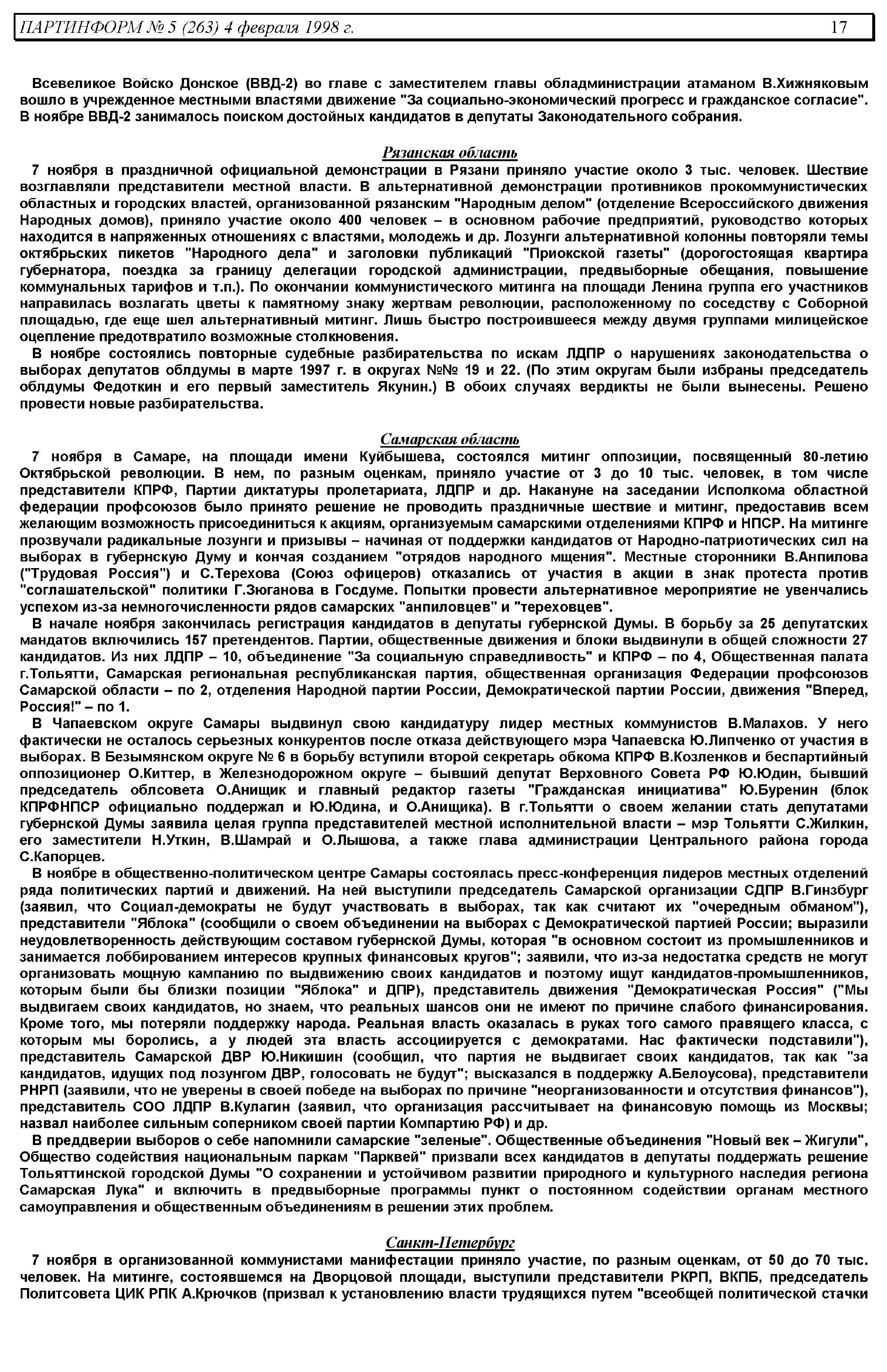 ПАРТИНФОРМ № 5 (263) 4 февраля 1998 г. 17

Всевеликое Войско Донское (ВВД-2) во главе с заместителем главы обладминистрации атаманом В.Хижняковым вошло в учрежденное местными властями движение "За социально-экономический прогресс и гражданское согласие". В ноябре ВВД-2 занималось поиском достойных кандидатов в депутаты Законодательного собрания.

Рязанская область

7 ноября в праздничной официальной демонстрации в Рязани приняло участие около 3 тыс. человек. Шествие возглавляли представители местной власти. В альтернативной демонстрации противников прокоммунистических областных и городских властей, организованной рязанским "Народным делом" (отделение Всероссийского движения Народных домов), приняло участие около 400 человек – в основном рабочие предприятий, руководство которых находится в напряженных отношениях с властями, молодежь и др. Лозунги альтернативной колонны повторяли темы октябрьских пикетов "Народного дела" и заголовки публикаций "Приокской газеты" (дорогостоящая квартира губернатора, поездка за границу делегации городской администрации, предвыборные обещания, повышение коммунальных тарифов и т.п.). По окончании коммунистического митинга на площади Ленина группа его участников направилась возлагать цветы к памятному знаку жертвам революции, расположенному по соседству с Соборной площадью, где еще шел альтернативный митинг. Лишь быстро построившееся между двумя группами милицейское оцепление предотвратило возможные столкновения.

В ноябре состоялись повторные судебные разбирательства по искам ЛДПР о нарушениях законодательства о выборах депутатов облдумы в марте 1997 г. в округах №№ 19 и 22. (По этим округам были избраны председатель облдумы Федоткин и его первый заместитель Якунин.) В обоих случаях вердикты не были вынесены. Решено провести новые разбирательства.

Самарская область

7 ноября в Самаре, на площади имени Куйбышева, состоялся митинг оппозиции, посвященный 80-летию Октябрьской революции. В нем, по разным оценкам, приняло участие от 3 до 10 тыс. человек, в том числе представители КПРФ, Партии диктатуры пролетариата, ЛДПР и др. Накануне на заседании Исполкома областной федерации профсоюзов было принято решение не проводить праздничные шествие и митинг, предоставив всем желающим возможность присоединиться к акциям, организуемым самарскими отделениями КПРФ и НПСР. На митинге прозвучали радикальные лозунги и призывы – начиная от поддержки кандидатов от Народно-патриотических сил на выборах в губернскую Думу и кончая созданием "отрядов народного мщения". Местные сторонники В.Анпилова ("Трудовая Россия") и С.Терехова (Союз офицеров) отказались от участия в акции в знак протеста против "соглашательской" политики Г.Зюганова в Госдуме. Попытки провести альтернативное мероприятие не увенчались успехом из-за немногочисленности рядов самарских "анпиловцев" и "тереховцев".

В начале ноября закончилась регистрация кандидатов в депутаты губернской Думы. В борьбу за 25 депутатских мандатов включились 157 претендентов. Партии, общественные движения и блоки выдвинули в общей сложности 27 кандидатов. Из них ЛДПР – 10, объединение "За социальную справедливость" и КПРФ – по 4, Общественная палата г.Тольятти, Самарская региональная республиканская партия, общественная организация Федерации профсоюзов Самарской области – по 2, отделения Народной партии России, Демократической партии России, движения "Вперед, Россия!" – по 1.

В Чапаевском округе Самары выдвинул свою кандидатуру лидер местных коммунистов В.Малахов. У него фактически не осталось серьезных конкурентов после отказа действующего мэра Чапаевска Ю.Липченко от участия в выборах. В Безымянском округе № 6 в борьбу вступили второй секретарь обкома КПРФ В.Козленков и беспартийный оппозиционер О.Киттер, в Железнодорожном округе – бывший депутат Верховного Совета РФ Ю.Юдин, бывший председатель облсовета О.Анищик и главный редактор газеты "Гражданская инициатива" Ю.Буренин (блок КПРФНПСР официально поддержал и Ю.Юдина, и О.Анищика). В г.Тольятти о своем желании стать депутатами губернской Думы заявила целая группа представителей местной исполнительной власти – мэр Тольятти С.Жилкин, его заместители Н.Уткин, В.Шамрай и О.Лышова, а также глава администрации Центрального района города С.Капорцев.

В ноябре в общественно-политическом центре Самары состоялась пресс-конференция лидеров местных отделений ряда политических партий и движений. На ней выступили председатель Самарской организации СДПР В.Гинзбург (заявил, что Социал-демократы не будут участвовать в выборах, так как считают их "очередным обманом"), представители "Яблока" (сообщили о своем объединении на выборах с Демократической партией России; выразили неудовлетворенность действующим составом губернской Думы, которая "в основном состоит из промышленников и занимается лоббированием интересов крупных финансовых кругов"; заявили, что из-за недостатка средств не могут организовать мощную кампанию по выдвижению своих кандидатов и поэтому ищут кандидатов-промышленников, которым были бы близки позиции "Яблока" и ДПР), представитель движения "Демократическая Россия" ("Мы выдвигаем своих кандидатов, но знаем, что реальных шансов они не имеют по причине слабого финансирования. Кроме того, мы потеряли поддержку народа. Реальная власть оказалась в руках того самого правящего класса, с которым мы боролись, а у людей эта власть ассоциируется с демократами. Нас фактически подставили"), представитель Самарской ДВР Ю.Никишин (сообщил, что партия не выдвигает своих кандидатов, так как "за кандидатов, идущих под лозунгом ДВР, голосовать не будут"; высказался в поддержку А.Белоусова), представители РНРП (заявили, что не уверены в своей победе на выборах по причине "неорганизованности и отсутствия финансов"), представитель СОО ЛДПР В.Кулагин (заявил, что организация рассчитывает на финансовую помощь из Москвы; назвал наиболее сильным соперником своей партии Компартию РФ) и др.

В преддверии выборов о себе напомнили самарские "зеленые". Общественные объединения "Новый век – Жигули", Общество содействия национальным паркам "Парквей" призвали всех кандидатов в депутаты поддержать решение Тольяттинской городской Думы "О сохранении и устойчивом развитии природного и культурного наследия региона Самарская Лука" и включить в предвыборные программы пункт о постоянном содействии органам местного самоуправления и общественным объединениям в решении этих проблем.

Санкт-Петербург

7 ноября в организованной коммунистами манифестации приняло участие, по разным оценкам, от 50 до 70 тыс. человек. На митинге, состоявшемся на Дворцовой площади, выступили представители РКРП, ВКПБ, председатель Политсовета ЦИК РПК А.Крючков (призвал к установлению власти трудящихся путем "всеобщей политической стачки